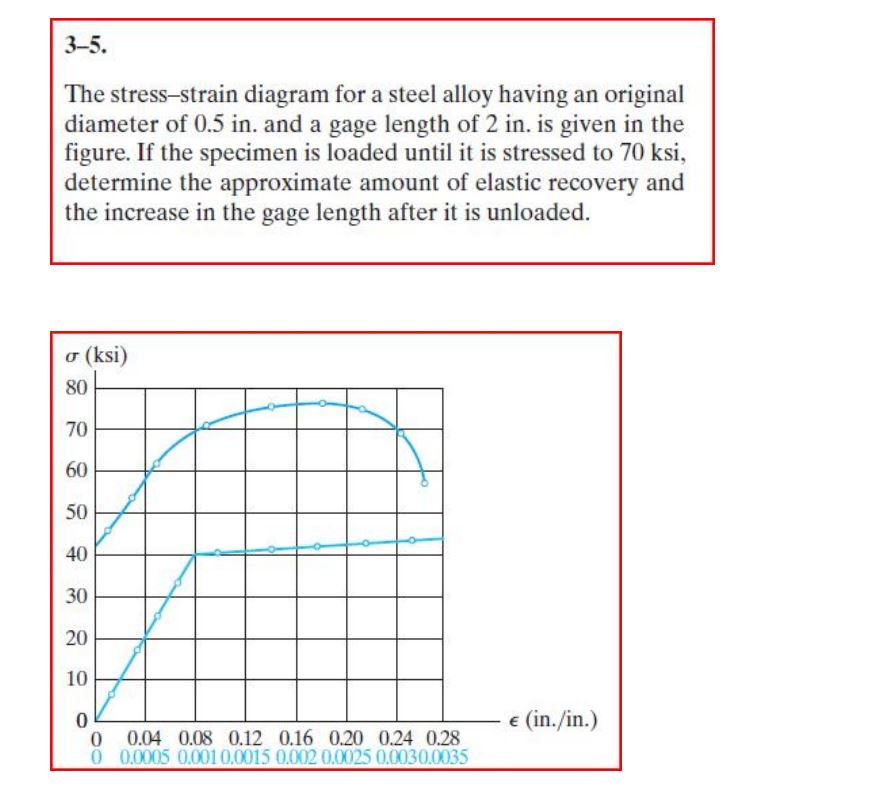 3–5.

The stress–strain diagram for a steel alloy having an original diameter of 0.5 in. and a gage length of 2 in. is given in the figure. If the specimen is loaded until it is stressed to 70 ksi, determine the approximate amount of elastic recovery and the increase in the gage length after it is unloaded.

$\sigma$ (ksi)
80
70
60
50
40
30
20
10
0
0 0.04 0.08 0.12 0.16 0.20 0.24 0.28
0 0.0005 0.001 0.0015 0.002 0.0025 0.003 0.0035
$\epsilon$ (in./in.)